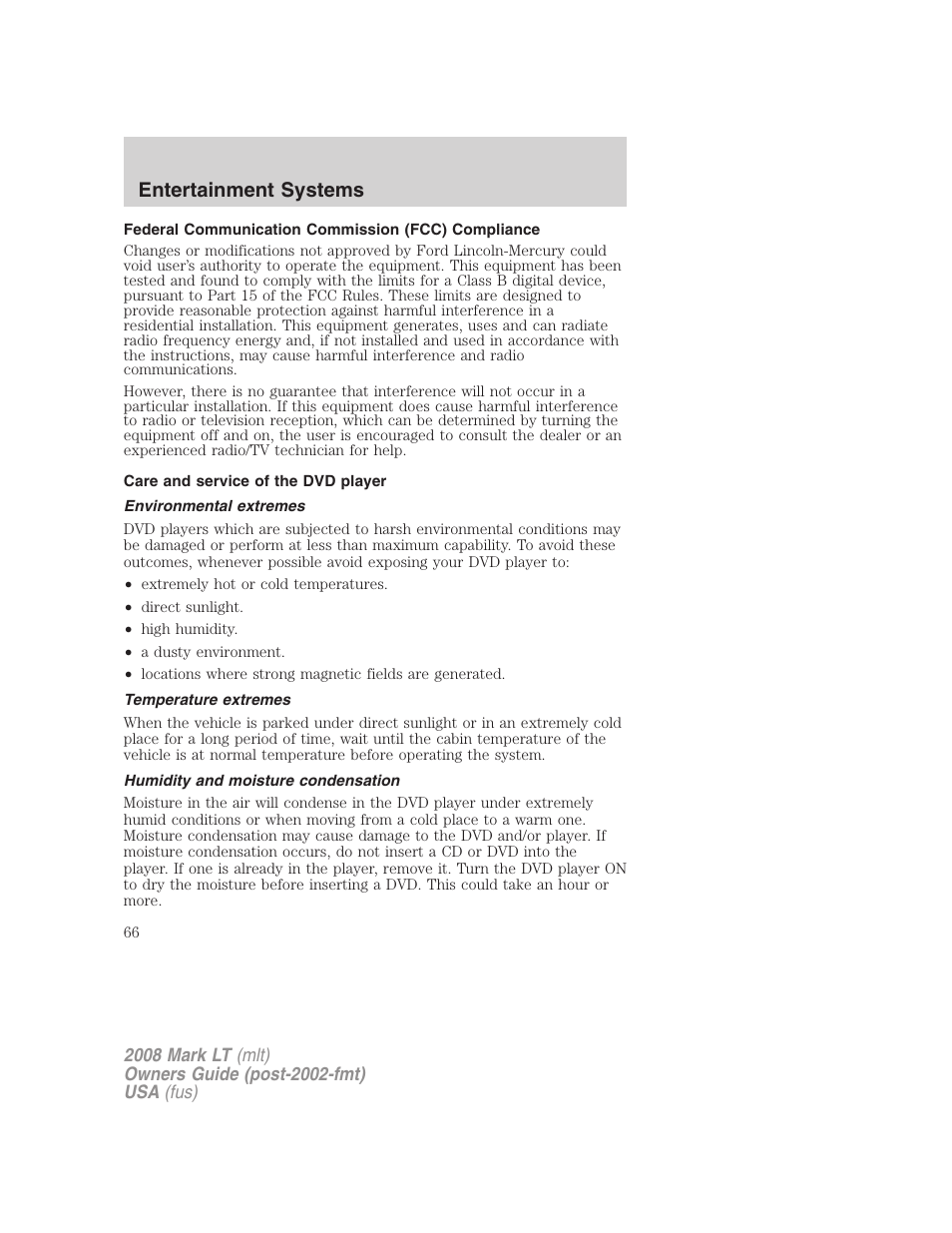 Entertainment Systems

Federal Communication Commission (FCC) Compliance

Changes or modifications not approved by Ford Lincoln-Mercury could void user's authority to operate the equipment. This equipment has been tested and found to comply with the limits for a Class B digital device, pursuant to Part 15 of the FCC Rules. These limits are designed to provide reasonable protection against harmful interference in a residential installation. This equipment generates, uses and can radiate radio frequency energy and, if not installed and used in accordance with the instructions, may cause harmful interference and radio communications.

However, there is no guarantee that interference will not occur in a particular installation. If this equipment does cause harmful interference to radio or television reception, which can be determined by turning the equipment off and on, the user is encouraged to consult the dealer or an experienced radio/TV technician for help.

Care and service of the DVD player

Environmental extremes

DVD players which are subjected to harsh environmental conditions may be damaged or perform at less than maximum capability. To avoid these outcomes, whenever possible avoid exposing your DVD player to:

• extremely hot or cold temperatures.
• direct sunlight.
• high humidity.
• a dusty environment.
• locations where strong magnetic fields are generated.

Temperature extremes

When the vehicle is parked under direct sunlight or in an extremely cold place for a long period of time, wait until the cabin temperature of the vehicle is at normal temperature before operating the system.

Humidity and moisture condensation

Moisture in the air will condense in the DVD player under extremely humid conditions or when moving from a cold place to a warm one. Moisture condensation may cause damage to the DVD and/or player. If moisture condensation occurs, do not insert a CD or DVD into the player. If one is already in the player, remove it. Turn the DVD player ON to dry the moisture before inserting a DVD. This could take an hour or more.

66

2008 Mark LT (mlt)
Owners Guide (post-2002-fmt)
USA (fus)